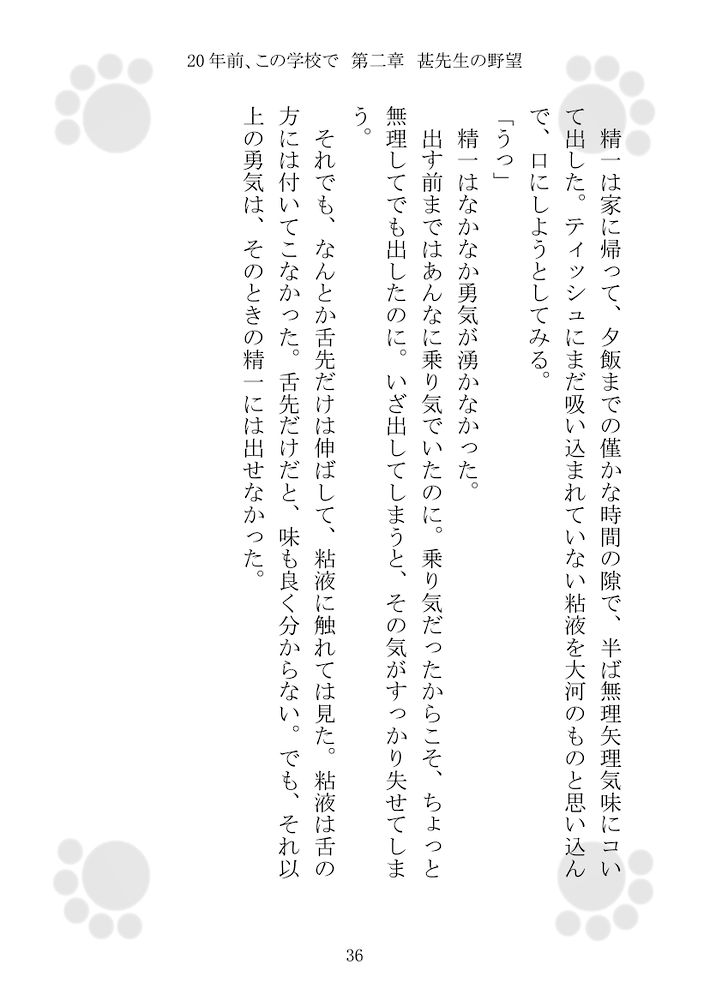 20年前、この学校で　第二章　甚先生の野望

精一は家に帰って、夕飯までの僅かな時間の隙で、半ば無理矢理気味にコいて出した。ティッシュにまだ吸い込まれていない粘液を大河のものと思い込んで、口にしようとしてみる。

「うっ」

精一はなかなか勇気が湧かなかった。

出す前まではあんなに乗り気でいたのに。乗り気だったからこそ、ちょっと無理してでも出したのに。いざ出してしまうと、その気がすっかり失せてしまう。

それでも、なんとか舌先だけは伸ばして、粘液に触れては見た。粘液は舌の方には付いてこなかった。舌先だけだと、味も良く分からない。でも、それ以上の勇気は、そのときの精一には出せなかった。

36